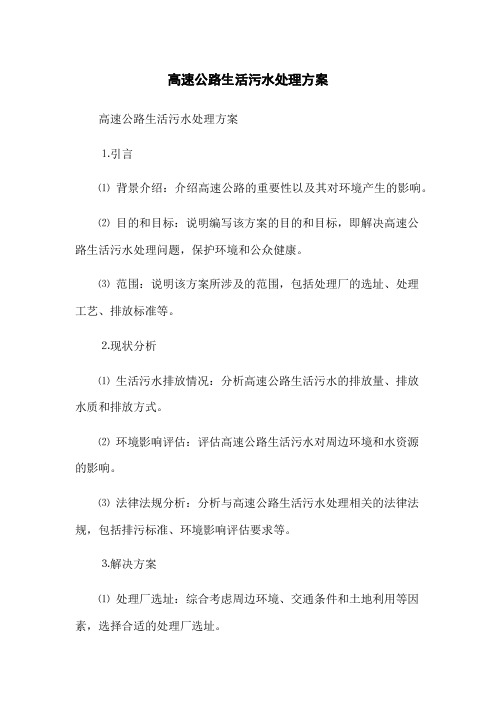 高速公路生活污水处理方案

高速公路生活污水处理方案

1.引言

⑴ 背景介绍：介绍高速公路的重要性以及其对环境产生的影响。

⑵ 目的和目标：说明编写该方案的目的和目标，即解决高速公路生活污水处理问题，保护环境和公众健康。

⑶ 范围：说明该方案所涉及的范围，包括处理厂的选址、处理工艺、排放标准等。

2.现状分析

⑴ 生活污水排放情况：分析高速公路生活污水的排放量、排放水质和排放方式。

⑵ 环境影响评估：评估高速公路生活污水对周边环境和水资源的影响。

⑶ 法律法规分析：分析与高速公路生活污水处理相关的法律法规，包括排污标准、环境影响评估要求等。

3.解决方案

⑴ 处理厂选址：综合考虑周边环境、交通条件和土地利用等因素，选择合适的处理厂选址。